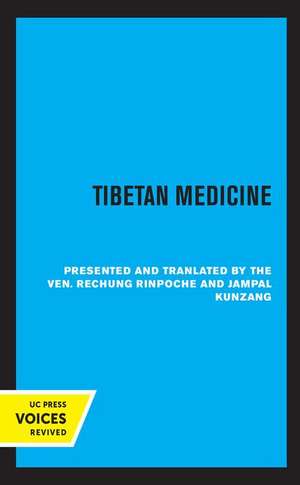 TIBETAN MEDICINE

PRESENTED AND TRANLATED BY THE VEN. RECHUNG RINPOCHE AND JAMPAL KUNZANG

UC PRESS
VOICES
REVIVED